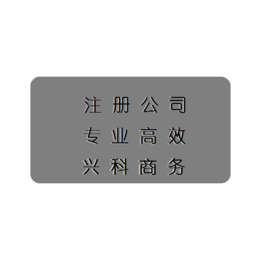 注册公司
专业高效
兴科商务